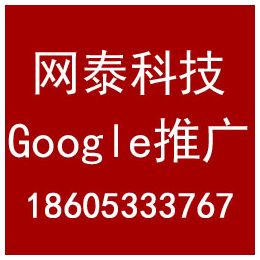 网泰科技
Google推广
18605333767